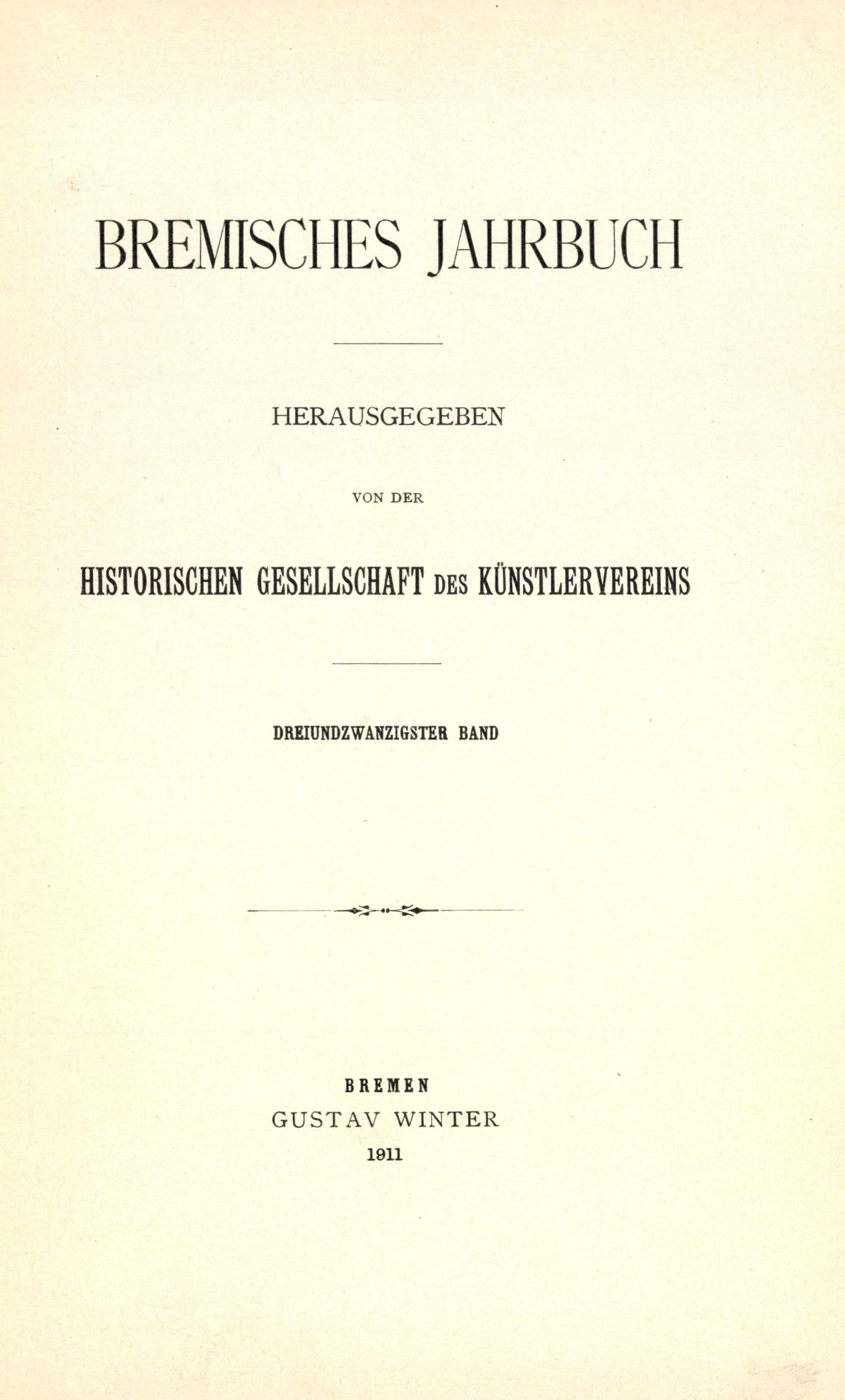 BREMISCHES JAHRBUCH

HERAUSGEGEBEN

VON DER

HISTORISCHEN GESELLSCHAFT DES KÜNSTLERVEREINS

DREIUNDZWANZIGSTER BAND

BREMEN
GUSTAV WINTER
1911